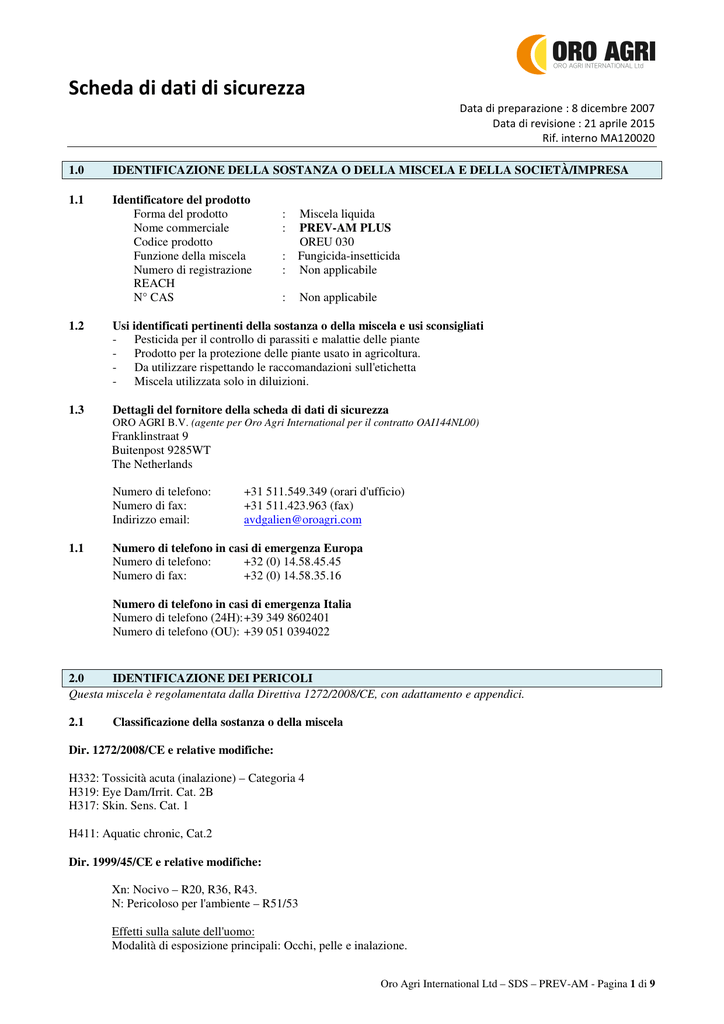 ORO AGRI
ORO AGRI INTERNATIONAL Ltd

Scheda di dati di sicurezza

Data di preparazione : 8 dicembre 2007
Data di revisione : 21 aprile 2015
Rif. interno MA120020

1.0 IDENTIFICAZIONE DELLA SOSTANZA O DELLA MISCELA E DELLA SOCIETÀ/IMPRESA

1.1 Identificatore del prodotto
Forma del prodotto : Miscela liquida
Nome commerciale : PREV-AM PLUS
Codice prodotto OREU 030
Funzione della miscela : Fungicida-insetticida
Numero di registrazione REACH : Non applicabile
N° CAS : Non applicabile

1.2 Usi identificati pertinenti della sostanza o della miscela e usi sconsigliati
- Pesticida per il controllo di parassiti e malattie delle piante
- Prodotto per la protezione delle piante usato in agricoltura.
- Da utilizzare rispettando le raccomandazioni sull'etichetta
- Miscela utilizzata solo in diluizioni.

1.3 Dettagli del fornitore della scheda di dati di sicurezza
ORO AGRI B.V. (agente per Oro Agri International per il contratto OAI144NL00)
Franklinstraat 9
Buitenpost 9285WT
The Netherlands

Numero di telefono: +31 511.549.349 (orari d'ufficio)
Numero di fax: +31 511.423.963 (fax)
Indirizzo email: avdgalien@oroagri.com

1.1 Numero di telefono in casi di emergenza Europa
Numero di telefono: +32 (0) 14.58.45.45
Numero di fax: +32 (0) 14.58.35.16

Numero di telefono in casi di emergenza Italia
Numero di telefono (24H):+39 349 8602401
Numero di telefono (OU): +39 051 0394022

2.0 IDENTIFICAZIONE DEI PERICOLI
Questa miscela è regolamentata dalla Direttiva 1272/2008/CE, con adattamento e appendici.

2.1 Classificazione della sostanza o della miscela

Dir. 1272/2008/CE e relative modifiche:

H332: Tossicità acuta (inalazione) – Categoria 4
H319: Eye Dam/Irrit. Cat. 2B
H317: Skin. Sens. Cat. 1

H411: Aquatic chronic, Cat.2

Dir. 1999/45/CE e relative modifiche:

Xn: Nocivo – R20, R36, R43.
N: Pericoloso per l'ambiente – R51/53

Effetti sulla salute dell'uomo:
Modalità di esposizione principali: Occhi, pelle e inalazione.

Oro Agri International Ltd – SDS – PREV-AM - Pagina 1 di 9